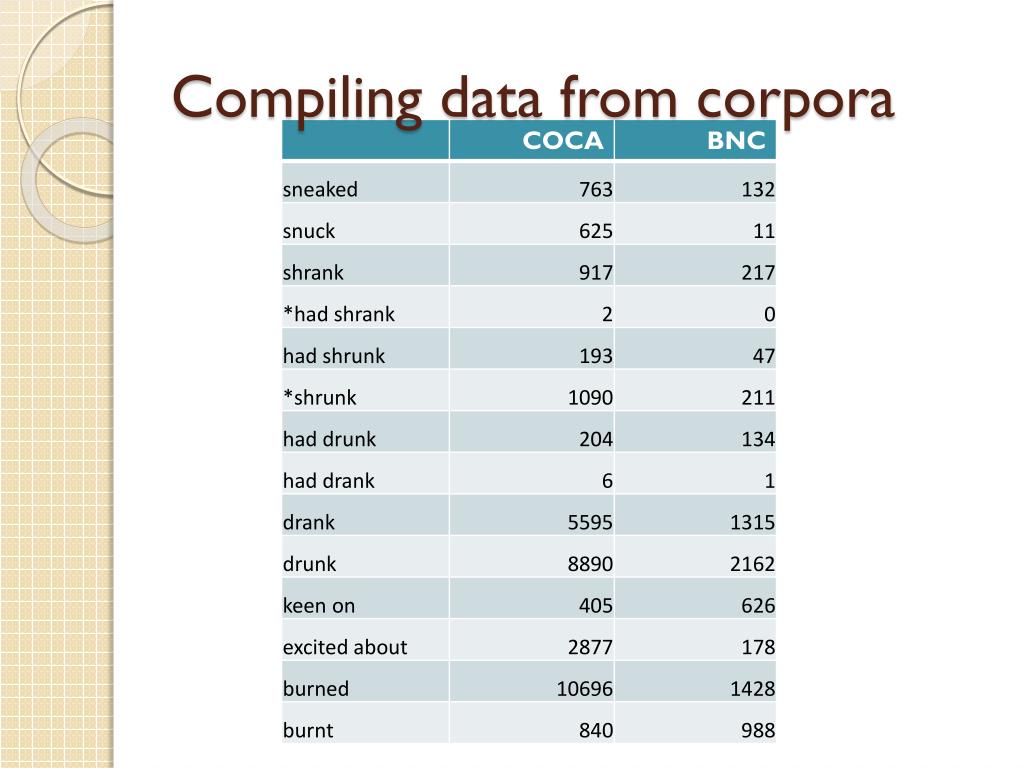 Compiling data from corpora

| | COCA | BNC |
|---|---|---|
| sneaked | 763 | 132 |
| snuck | 625 | 11 |
| shrank | 917 | 217 |
| *had shrank | 2 | 0 |
| had shrunk | 193 | 47 |
| *shrunk | 1090 | 211 |
| had drunk | 204 | 134 |
| had drank | 6 | 1 |
| drank | 5595 | 1315 |
| drunk | 8890 | 2162 |
| keen on | 405 | 626 |
| excited about | 2877 | 178 |
| burned | 10696 | 1428 |
| burnt | 840 | 988 |